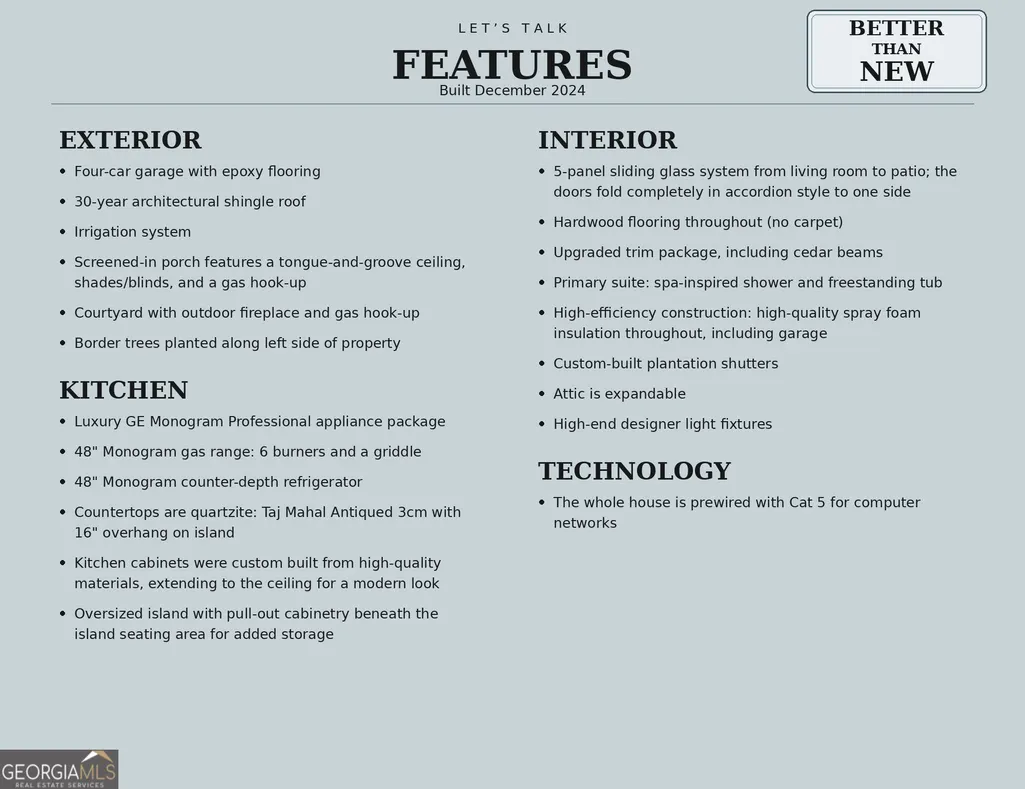 LET'S TALK
FEATURES
Built December 2024

BETTER
THAN
NEW

EXTERIOR
• Four-car garage with epoxy flooring
• 30-year architectural shingle roof
• Irrigation system
• Screened-in porch features a tongue-and-groove ceiling, shades/blinds, and a gas hook-up
• Courtyard with outdoor fireplace and gas hook-up
• Border trees planted along left side of property

KITCHEN
• Luxury GE Monogram Professional appliance package
• 48" Monogram gas range: 6 burners and a griddle
• 48" Monogram counter-depth refrigerator
• Countertops are quartzite: Taj Mahal Antiqued 3cm with 16" overhang on island
• Kitchen cabinets were custom built from high-quality materials, extending to the ceiling for a modern look
• Oversized island with pull-out cabinetry beneath the island seating area for added storage

INTERIOR
• 5-panel sliding glass system from living room to patio; the doors fold completely in accordion style to one side
• Hardwood flooring throughout (no carpet)
• Upgraded trim package, including cedar beams
• Primary suite: spa-inspired shower and freestanding tub
• High-efficiency construction: high-quality spray foam insulation throughout, including garage
• Custom-built plantation shutters
• Attic is expandable
• High-end designer light fixtures

TECHNOLOGY
• The whole house is prewired with Cat 5 for computer networks

GEORGIAMLS
REAL ESTATE SERVICES